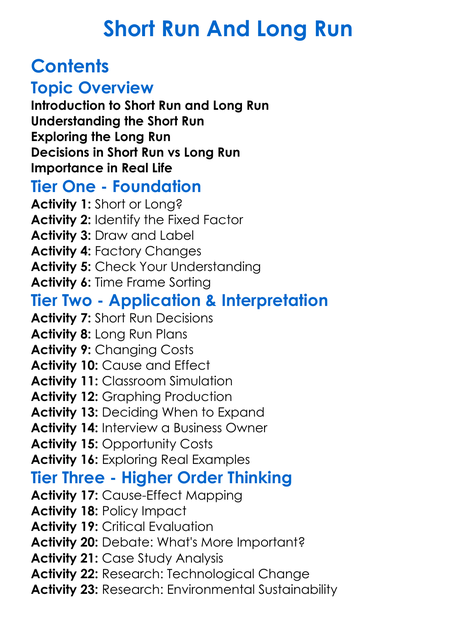 Short Run And Long Run

Contents

Topic Overview

Introduction to Short Run and Long Run
Understanding the Short Run
Exploring the Long Run
Decisions in Short Run vs Long Run
Importance in Real Life

Tier One - Foundation

Activity 1: Short or Long?
Activity 2: Identify the Fixed Factor
Activity 3: Draw and Label
Activity 4: Factory Changes
Activity 5: Check Your Understanding
Activity 6: Time Frame Sorting

Tier Two - Application & Interpretation

Activity 7: Short Run Decisions
Activity 8: Long Run Plans
Activity 9: Changing Costs
Activity 10: Cause and Effect
Activity 11: Classroom Simulation
Activity 12: Graphing Production
Activity 13: Deciding When to Expand
Activity 14: Interview a Business Owner
Activity 15: Opportunity Costs
Activity 16: Exploring Real Examples

Tier Three - Higher Order Thinking

Activity 17: Cause-Effect Mapping
Activity 18: Policy Impact
Activity 19: Critical Evaluation
Activity 20: Debate: What's More Important?
Activity 21: Case Study Analysis
Activity 22: Research: Technological Change
Activity 23: Research: Environmental Sustainability